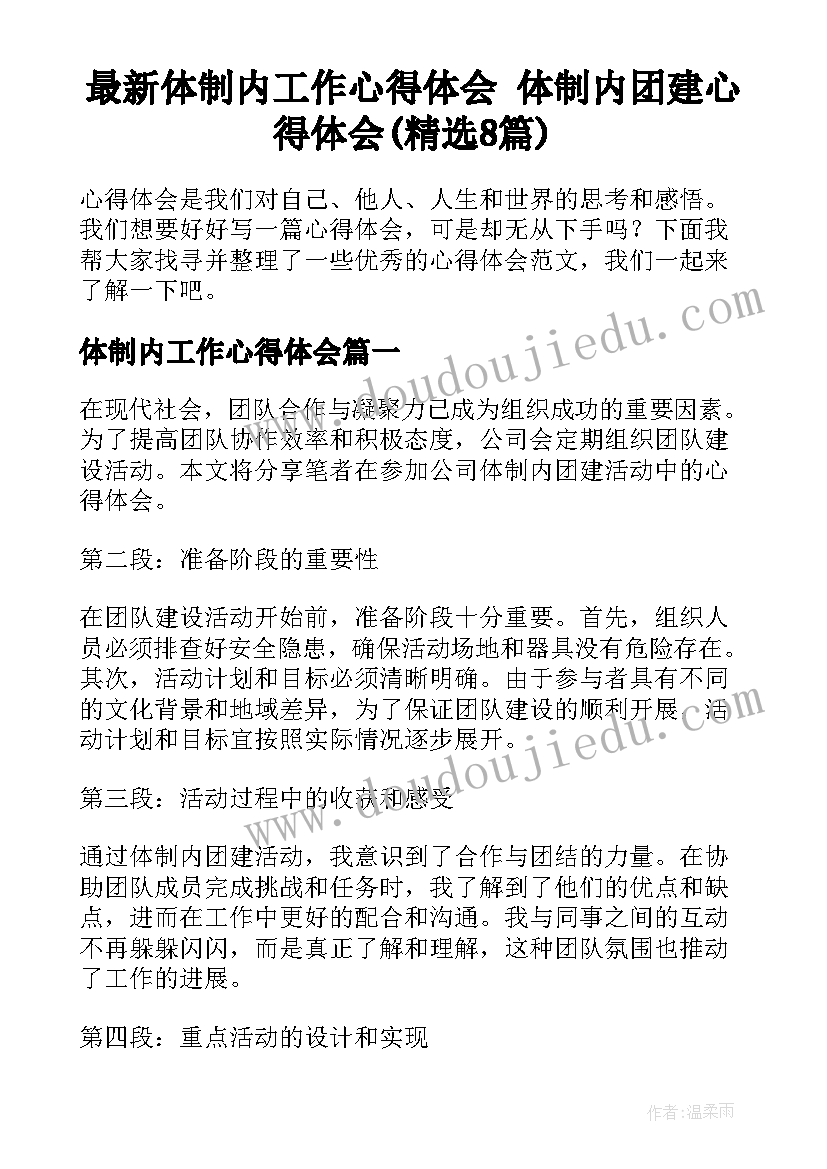 最新体制内工作心得体会 体制内团建心得体会(精选8篇)

心得体会是我们对自己、他人、人生和世界的思考和感悟。我们想要好好写一篇心得体会，可是却无从下手吗？下面我帮大家找寻并整理了一些优秀的心得体会范文，我们一起来了解一下吧。

www.doudoujiedu.com

体制内工作心得体会篇一

在现代社会，团队合作与凝聚力已成为组织成功的重要因素。为了提高团队协作效率和积极态度，公司会定期组织团队建设活动。本文将分享笔者在参加公司体制内团建活动中的心得体会。

第二段：准备阶段的重要性

在团队建设活动开始前，准备阶段十分重要。首先，组织人员必须排查好安全隐患，确保活动场地和器具没有危险存在。其次，活动计划和目标必须清晰明确。由于参与者具有不同的文化背景和地域差异，为了保证团队建设的顺利开展，活动计划和目标宜按照实际情况逐步展开。

www.doudoujiedu.com

第三段：活动过程中的收获和感受

通过体制内团建活动，我意识到了合作与团结的力量。在协助团队成员完成挑战和任务时，我了解到了他们的优点和缺点，进而在工作中更好的配合和沟通。我与同事之间的互动不再躲躲闪闪，而是真正了解和理解，这种团队氛围也推动了工作的进展。

第四段：重点活动的设计和实现

作者：温柔雨